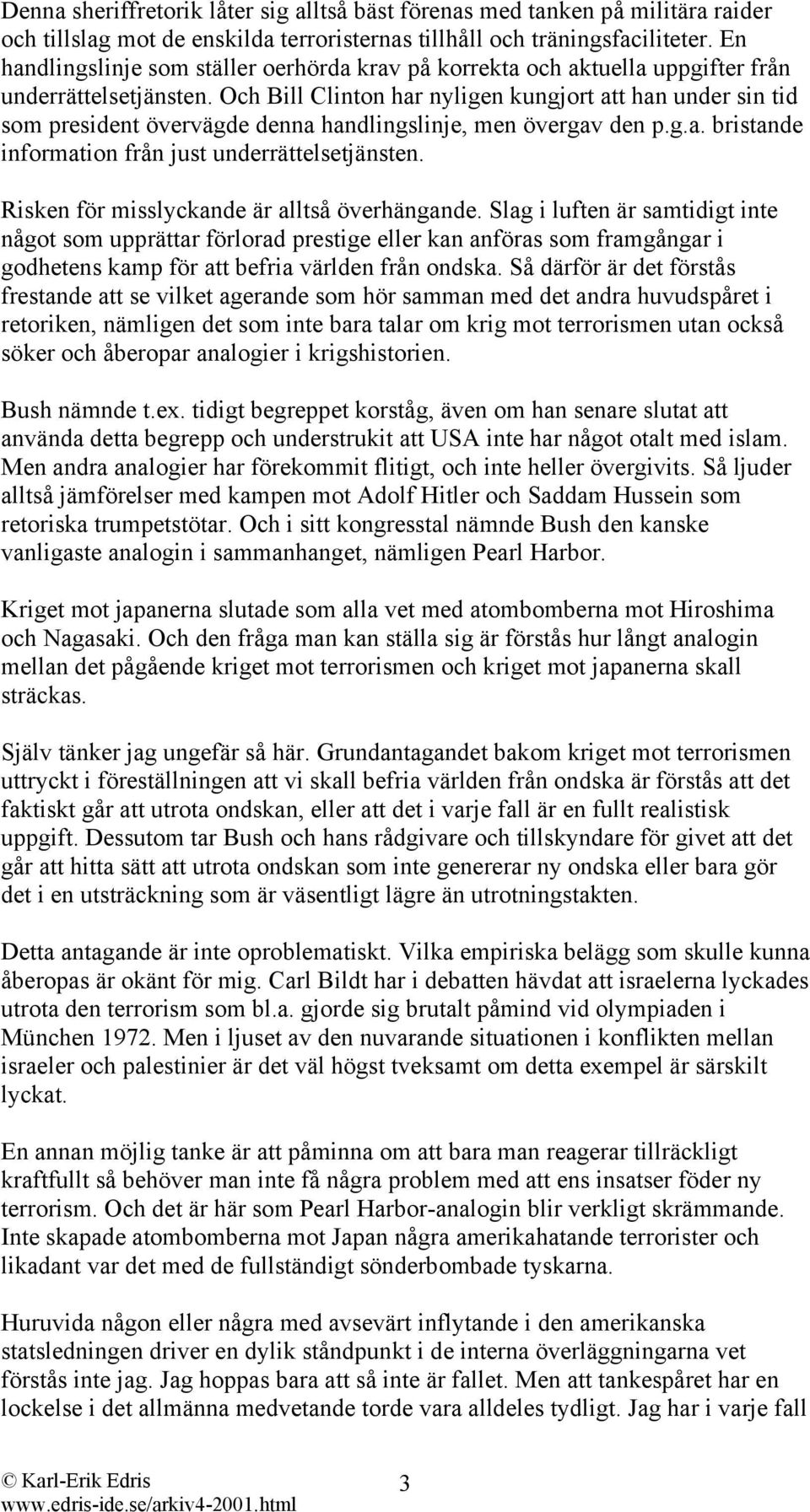 Denna sheriffretorik låter sig alltså bäst förenas med tanken på militära raider och tillslag mot de enskilda terroristernas tillhåll och träningsfaciliteter. En handlingslinje som ställer oerhörda krav på korrekta och aktuella uppgifter från underrättelsetjänsten. Och Bill Clinton har nyligen kungjort att han under sin tid som president övervägde denna handlingslinje, men övergav den p.g.a. bristande information från just underrättelsetjänsten.

Risken för misslyckande är alltså överhängande. Slag i luften är samtidigt inte något som upprättar förlorad prestige eller kan anföras som framgångar i godhetens kamp för att befria världen från ondska. Så därför är det förstås frestande att se vilket agerande som hör samman med det andra huvudspåret i retoriken, nämligen det som inte bara talar om krig mot terrorismen utan också söker och åberopar analogier i krigshistorien.

Bush nämnde t.ex. tidigt begreppet korståg, även om han senare slutat att använda detta begrepp och understrukit att USA inte har något otalt med islam. Men andra analogier har förekommit flitigt, och inte heller övergivits. Så ljuder alltså jämförelser med kampen mot Adolf Hitler och Saddam Hussein som retoriska trumpetstötar. Och i sitt kongresstal nämnde Bush den kanske vanligaste analogin i sammanhanget, nämligen Pearl Harbor.

Kriget mot japanerna slutade som alla vet med atombomberna mot Hiroshima och Nagasaki. Och den fråga man kan ställa sig är förstås hur långt analogin mellan det pågående kriget mot terrorismen och kriget mot japanerna skall sträckas.

Själv tänker jag ungefär så här. Grundantagandet bakom kriget mot terrorismen uttryckt i föreställningen att vi skall befria världen från ondska är förstås att det faktiskt går att utrota ondskan, eller att det i varje fall är en fullt realistisk uppgift. Dessutom tar Bush och hans rådgivare och tillskyndare för givet att det går att hitta sätt att utrota ondskan som inte genererar ny ondska eller bara gör det i en utsträckning som är väsentligt lägre än utrotningstakten.

Detta antagande är inte oproblematiskt. Vilka empiriska belägg som skulle kunna åberopas är okänt för mig. Carl Bildt har i debatten hävdat att israelerna lyckades utrota den terrorism som bl.a. gjorde sig brutalt påmind vid olympiaden i München 1972. Men i ljuset av den nuvarande situationen i konflikten mellan israeler och palestinier är det väl högst tveksamt om detta exempel är särskilt lyckat.

En annan möjlig tanke är att påminna om att bara man reagerar tillräckligt kraftfullt så behöver man inte få några problem med att ens insatser föder ny terrorism. Och det är här som Pearl Harbor-analogin blir verkligt skrämmande. Inte skapade atombomberna mot Japan några amerikahatande terrorister och likadant var det med de fullständigt sönderbombade tyskarna.

Huruvida någon eller några med avsevärt inflytande i den amerikanska statsledningen driver en dylik ståndpunkt i de interna överläggningarna vet förstås inte jag. Jag hoppas bara att så inte är fallet. Men att tankespåret har en lockelse i det allmänna medvetande torde vara alldeles tydligt. Jag har i varje fall

© Karl-Erik Edris
www.edris-ide.se/arkiv4-2001.html
3